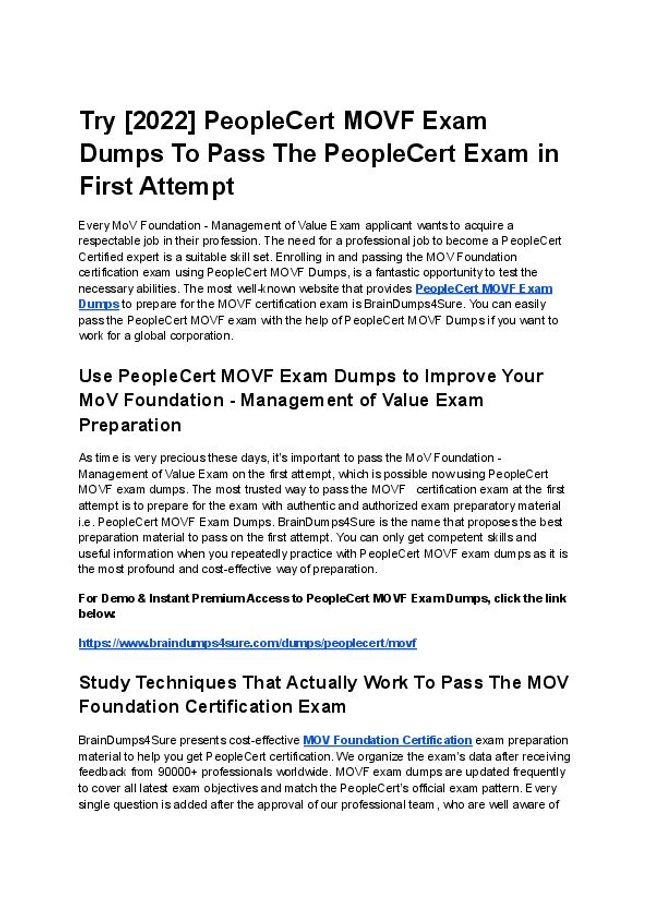 Try [2022] PeopleCert MOVF Exam Dumps To Pass The PeopleCert Exam in First Attempt

Every MoV Foundation - Management of Value Exam applicant wants to acquire a respectable job in their profession. The need for a professional job to become a PeopleCert Certified expert is a suitable skill set. Enrolling in and passing the MOV Foundation certification exam using PeopleCert MOVF Dumps, is a fantastic opportunity to test the necessary abilities. The most well-known website that provides PeopleCert MOVF Exam Dumps to prepare for the MOVF certification exam is BrainDumps4Sure. You can easily pass the PeopleCert MOVF exam with the help of PeopleCert MOVF Dumps if you want to work for a global corporation.

Use PeopleCert MOVF Exam Dumps to Improve Your MoV Foundation - Management of Value Exam Preparation

As time is very precious these days, it's important to pass the MoV Foundation - Management of Value Exam on the first attempt, which is possible now using PeopleCert MOVF exam dumps. The most trusted way to pass the MOVF certification exam at the first attempt is to prepare for the exam with authentic and authorized exam preparatory material i.e. PeopleCert MOVF Exam Dumps. BrainDumps4Sure is the name that proposes the best preparation material to pass on the first attempt. You can only get competent skills and useful information when you repeatedly practice with PeopleCert MOVF exam dumps as it is the most profound and cost-effective way of preparation.

For Demo & Instant Premium Access to PeopleCert MOVF Exam Dumps, click the link below:

https://www.braindumps4sure.com/dumps/peoplecert/movf

Study Techniques That Actually Work To Pass The MOV Foundation Certification Exam

BrainDumps4Sure presents cost-effective MOV Foundation Certification exam preparation material to help you get PeopleCert certification. We organize the exam's data after receiving feedback from 90000+ professionals worldwide. MOVF exam dumps are updated frequently to cover all latest exam objectives and match the PeopleCert's official exam pattern. Every single question is added after the approval of our professional team , who are well aware of